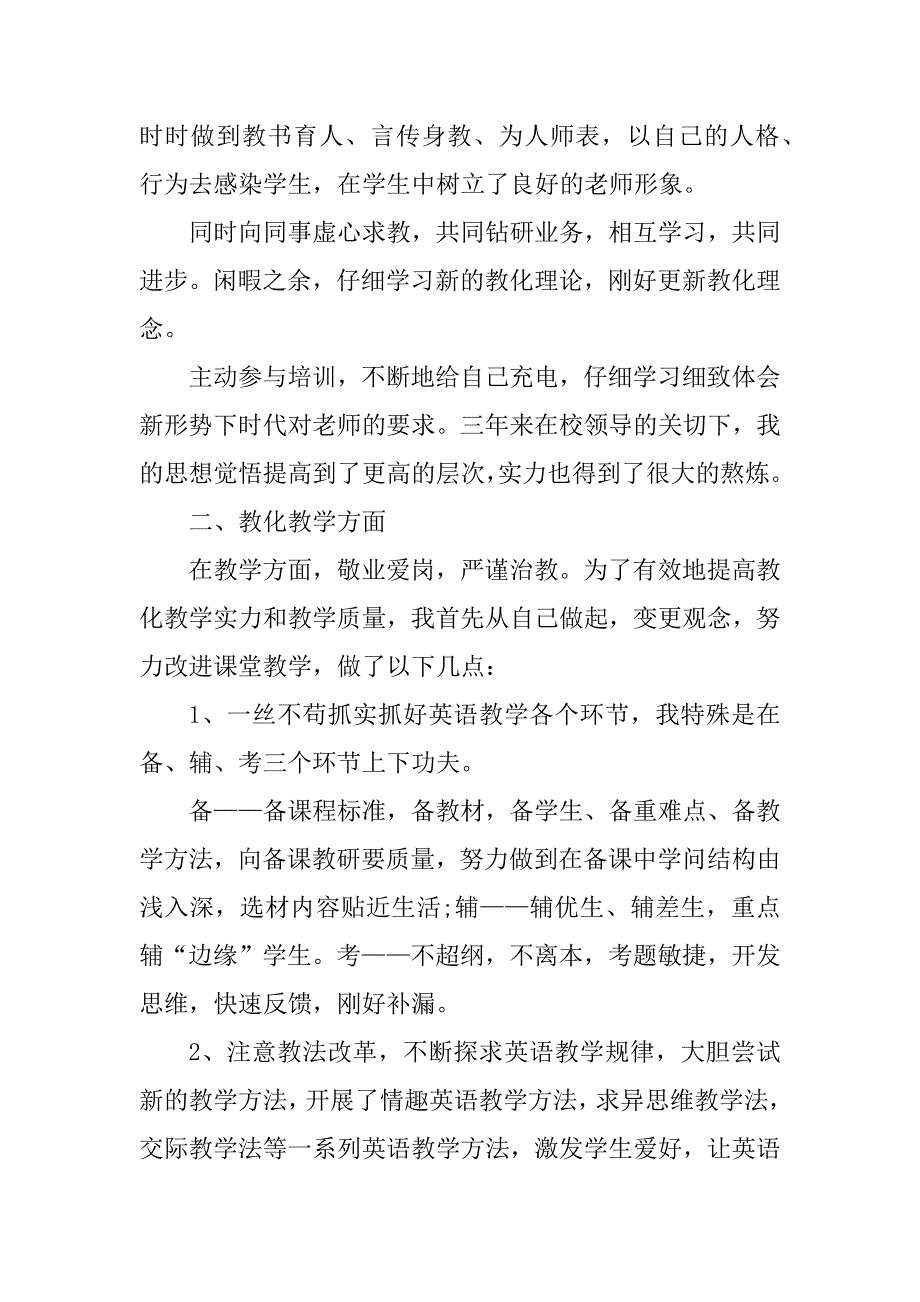 时时做到教书育人、言传身教、为人师表，以自己的人格、行为去感染学生，在学生中树立了良好的老师形象。

同时向同事虚心求教，共同钻研业务，相互学习，共同进步。闲暇之余，仔细学习新的教化理论，刚好更新教化理念。

主动参与培训，不断地给自己充电，仔细学习细致体会新形势下时代对老师的要求。三年来在校领导的关切下，我的思想觉悟提高到了更高的层次，实力也得到了很大的熬炼。

二、教化教学方面

在教学方面，敬业爱岗，严谨治教。为了有效地提高教化教学实力和教学质量，我首先从自己做起，变更观念，努力改进课堂教学，做了以下几点：

1、一丝不苟抓实抓好英语教学各个环节，我特殊是在备、辅、考三个环节上下功夫。

备——备课程标准，备教材，备学生、备重难点、备教学方法，向备课教研要质量，努力做到在备课中学问结构由浅入深，选材内容贴近生活;辅——辅优生、辅差生，重点辅“边缘”学生。考——不超纲，不离本，考题敏捷，开发思维，快速反馈，刚好补漏。

2、注意教法改革，不断探求英语教学规律，大胆尝试新的教学方法，开展了情趣英语教学方法，求异思维教学法，交际教学法等一系列英语教学方法，激发学生爱好，让英语